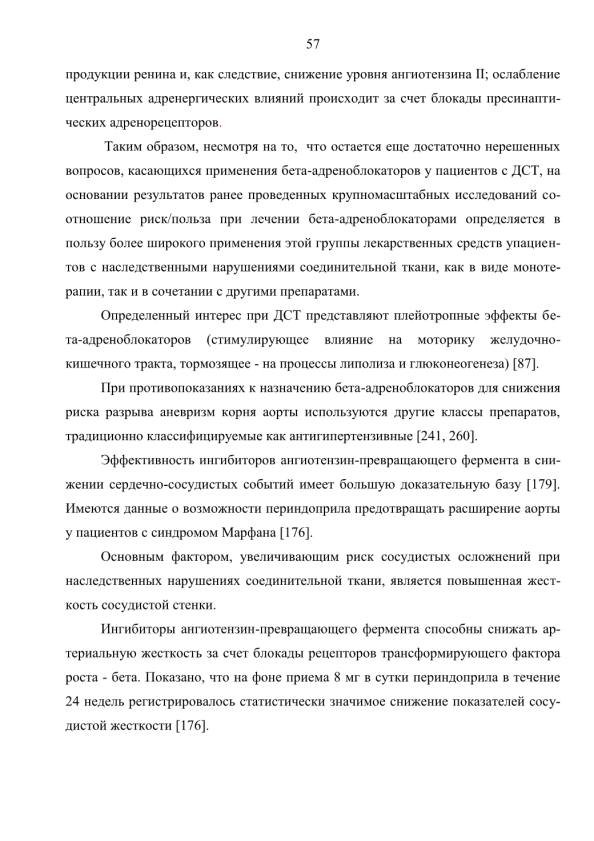 57

продукции ренина и, как следствие, снижение уровня ангиотензина II; ослабление центральных адренергических влияний происходит за счет блокады пресинаптических адренорецепторов.

Таким образом, несмотря на то, что остается еще достаточно нерешенных вопросов, касающихся применения бета-адреноблокаторов у пациентов с ДСТ, на основании результатов ранее проведенных крупномасштабных исследований соотношение риск/польза при лечении бета-адреноблокаторами определяется в пользу более широкого применения этой группы лекарственных средств упациентов с наследственными нарушениями соединительной ткани, как в виде монотерапии, так и в сочетании с другими препаратами.

Определенный интерес при ДСТ представляют плейотропные эффекты бета-адреноблокаторов (стимулирующее влияние на моторику желудочно-кишечного тракта, тормозящее - на процессы липолиза и глюконеогенеза) [87].

При противопоказаниях к назначению бета-адреноблокаторов для снижения риска разрыва аневризм корня аорты используются другие классы препаратов, традиционно классифицируемые как антигипертензивные [241, 260].

Эффективность ингибиторов ангиотензин-превращающего фермента в снижении сердечно-сосудистых событий имеет большую доказательную базу [179]. Имеются данные о возможности периндоприла предотвращать расширение аорты у пациентов с синдромом Марфана [176].

Основным фактором, увеличивающим риск сосудистых осложнений при наследственных нарушениях соединительной ткани, является повышенная жесткость сосудистой стенки.

Ингибиторы ангиотензин-превращающего фермента способны снижать артериальную жесткость за счет блокады рецепторов трансформирующего фактора роста - бета. Показано, что на фоне приема 8 мг в сутки периндоприла в течение 24 недель регистрировалось статистически значимое снижение показателей сосудистой жесткости [176].